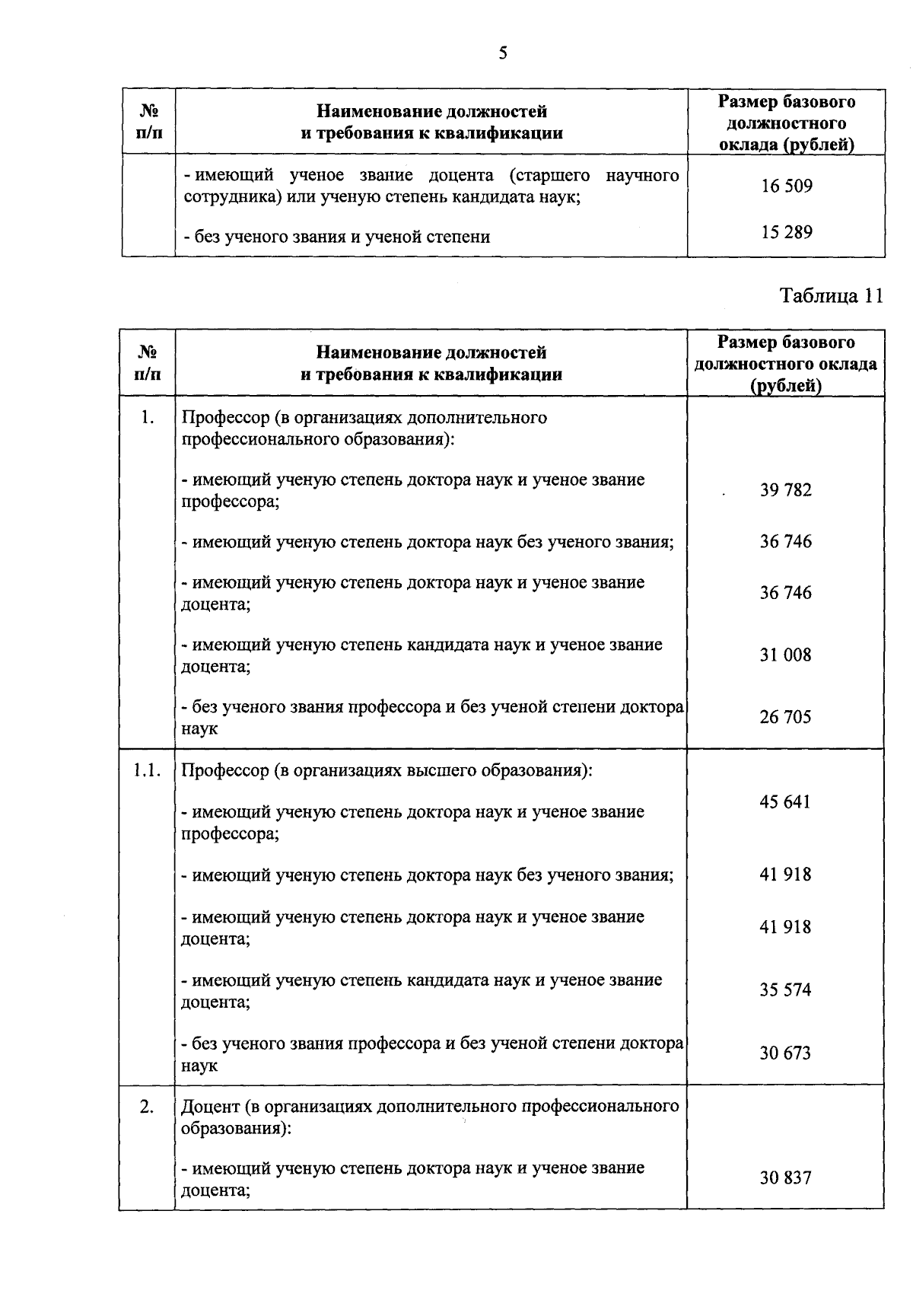 5

| № п/п | Наименование должностей и требования к квалификации | Размер базового должностного оклада (рублей) |
|---|---|---|
| | - имеющий ученое звание доцента (старшего научного сотрудника) или ученую степень кандидата наук; | 16 509 |
| | - без ученого звания и ученой степени | 15 289 |

Таблица 11

| № п/п | Наименование должностей и требования к квалификации | Размер базового должностного оклада (рублей) |
|---|---|---|
| 1. | Профессор (в организациях дополнительного профессионального образования): | |
| | - имеющий ученую степень доктора наук и ученое звание профессора; | 39 782 |
| | - имеющий ученую степень доктора наук без ученого звания; | 36 746 |
| | - имеющий ученую степень доктора наук и ученое звание доцента; | 36 746 |
| | - имеющий ученую степень кандидата наук и ученое звание доцента; | 31 008 |
| | - без ученого звания профессора и без ученой степени доктора наук | 26 705 |
| 1.1. | Профессор (в организациях высшего образования): | |
| | - имеющий ученую степень доктора наук и ученое звание профессора; | 45 641 |
| | - имеющий ученую степень доктора наук без ученого звания; | 41 918 |
| | - имеющий ученую степень доктора наук и ученое звание доцента; | 41 918 |
| | - имеющий ученую степень кандидата наук и ученое звание доцента; | 35 574 |
| | - без ученого звания профессора и без ученой степени доктора наук | 30 673 |
| 2. | Доцент (в организациях дополнительного профессионального образования): | |
| | - имеющий ученую степень доктора наук и ученое звание доцента; | 30 837 |